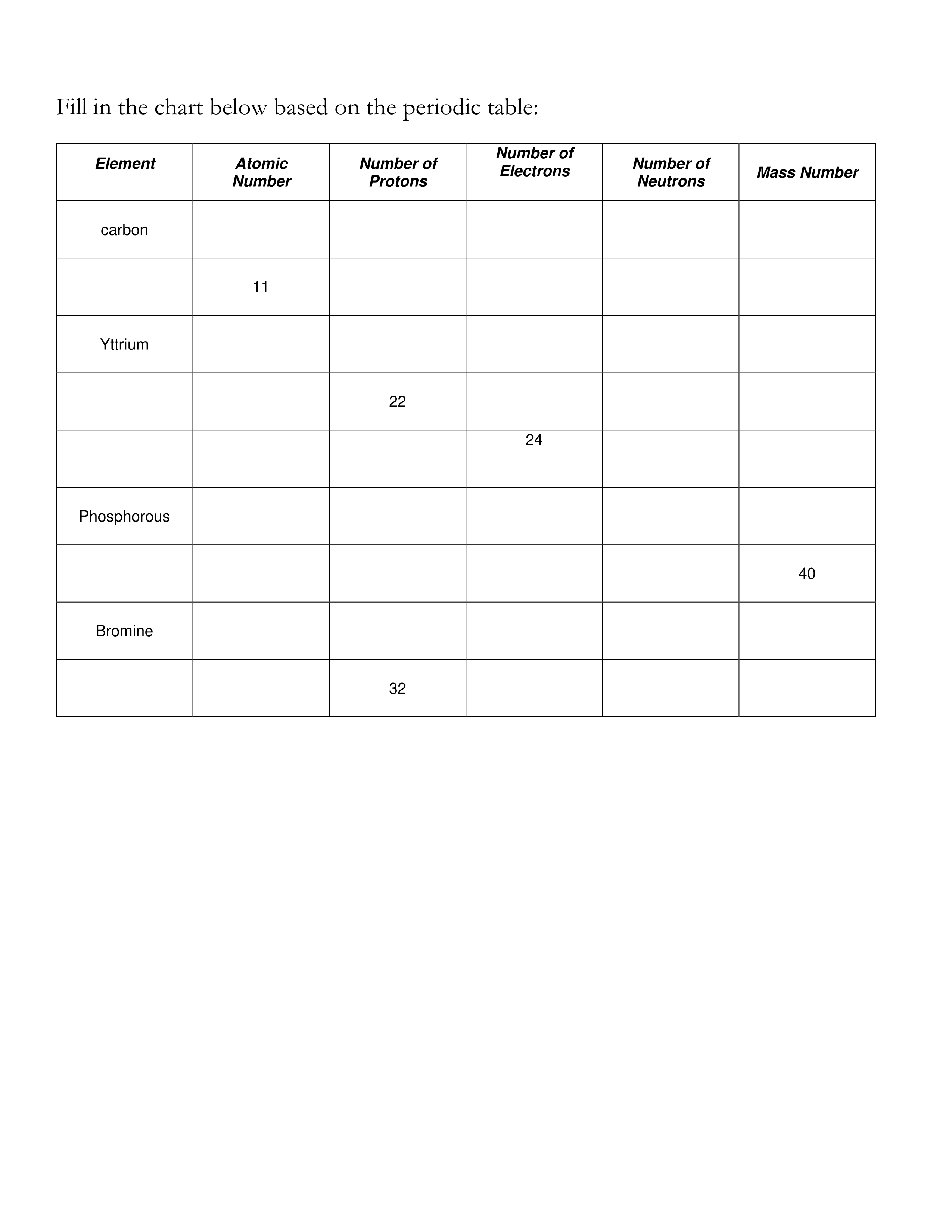 Fill in the chart below based on the periodic table:

| Element | Atomic Number | Number of Protons | Number of Electrons | Number of Neutrons | Mass Number |
|---|---|---|---|---|---|
| carbon | | | | | |
| | 11 | | | | |
| Yttrium | | | | | |
| | | 22 | | | |
| | | | 24 | | |
| Phosphorous | | | | | |
| | | | | | 40 |
| Bromine | | | | | |
| | | 32 | | | |